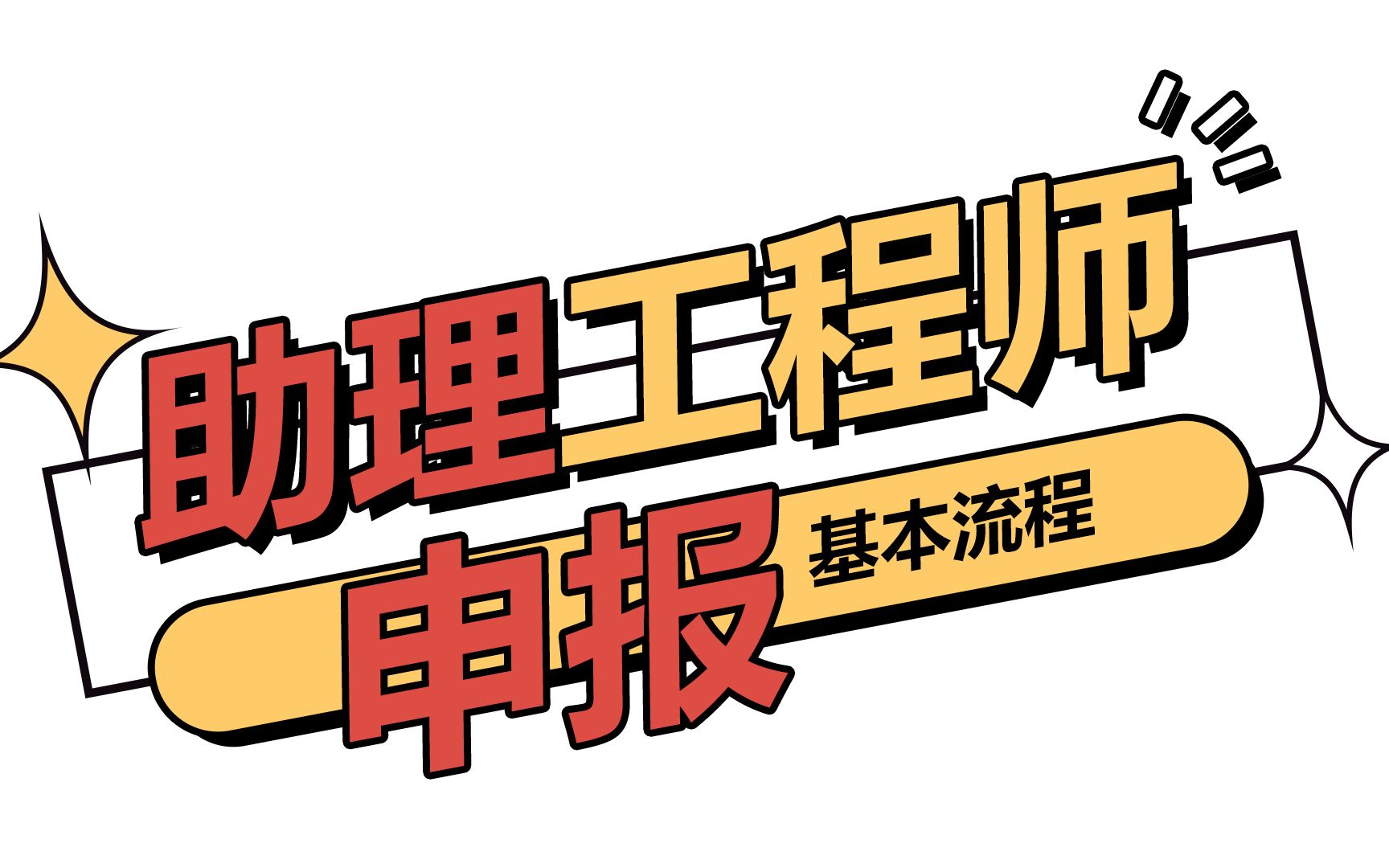 助理工程师
申报
基本流程